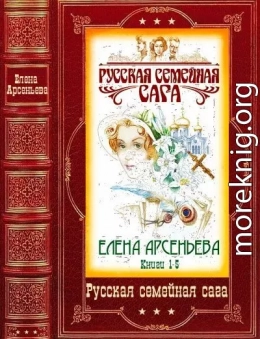 Елена Арсеньева

РУССКАЯ СЕМЕЙНАЯ САГА

ЕЛЕНА АРСЕНЬЕВА
Книги 1-5

Русская семейная сага

moreknig.org